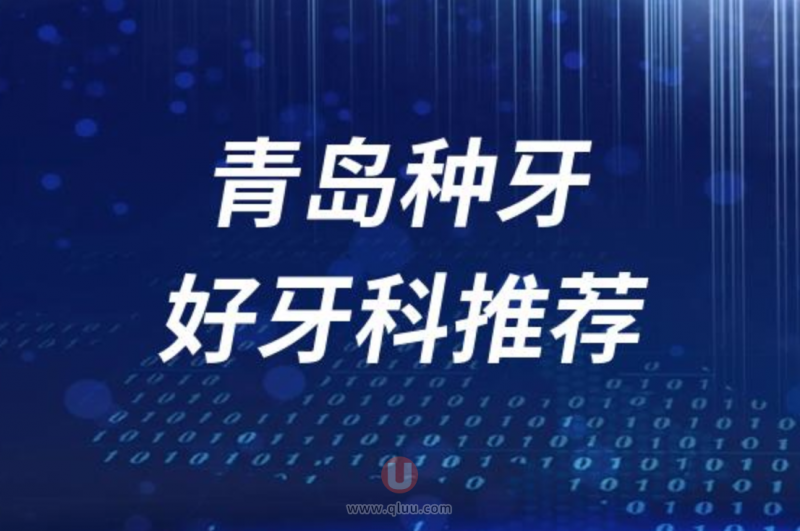 青岛种牙
好牙科推荐

U
www.qluu.com